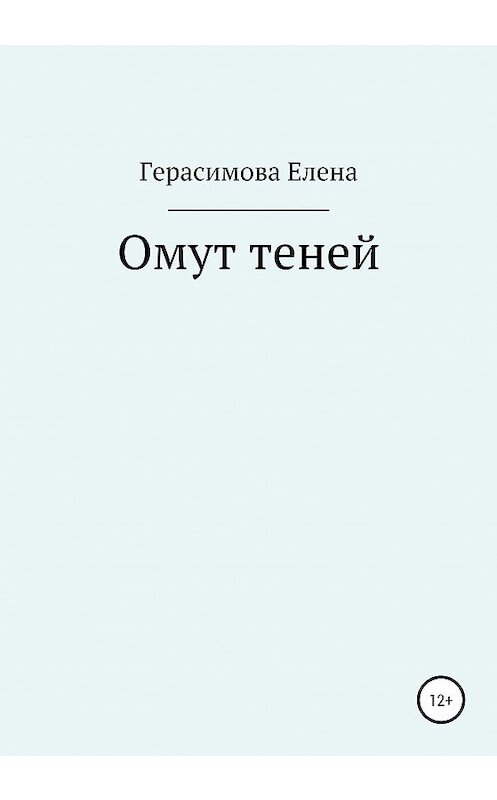 Герасимова Елена

Омут теней

12+